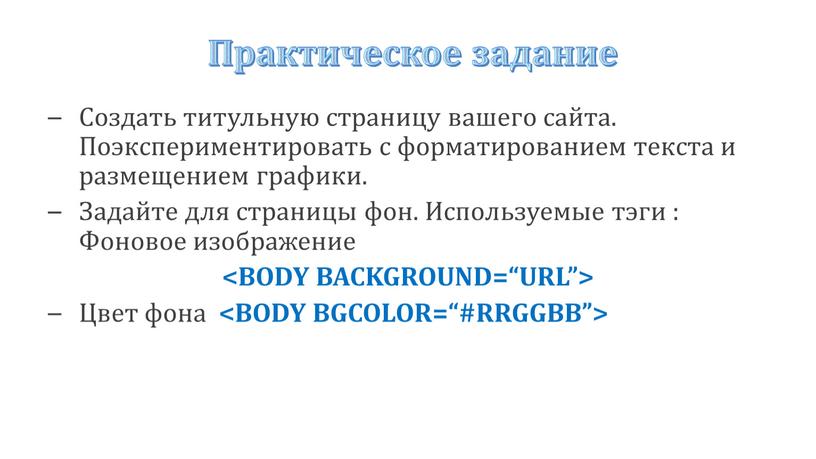 Практическое задание

– Создать титульную страницу вашего сайта. Поэкспериментировать с форматированием текста и размещением графики.

– Задайте для страницы фон. Используемые тэги : Фоновое изображение

<BODY BACKGROUND=“URL”>

– Цвет фона <BODY BGCOLOR=“#RRGGBB”>